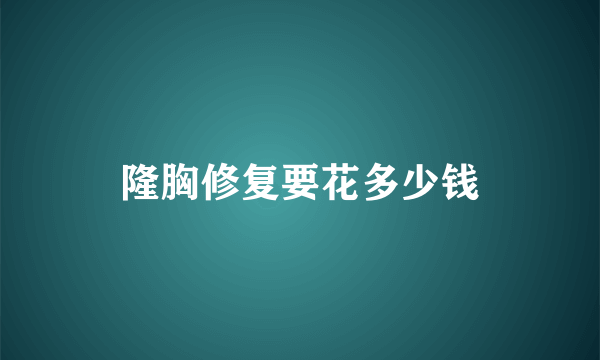 隆胸修复要花多少钱